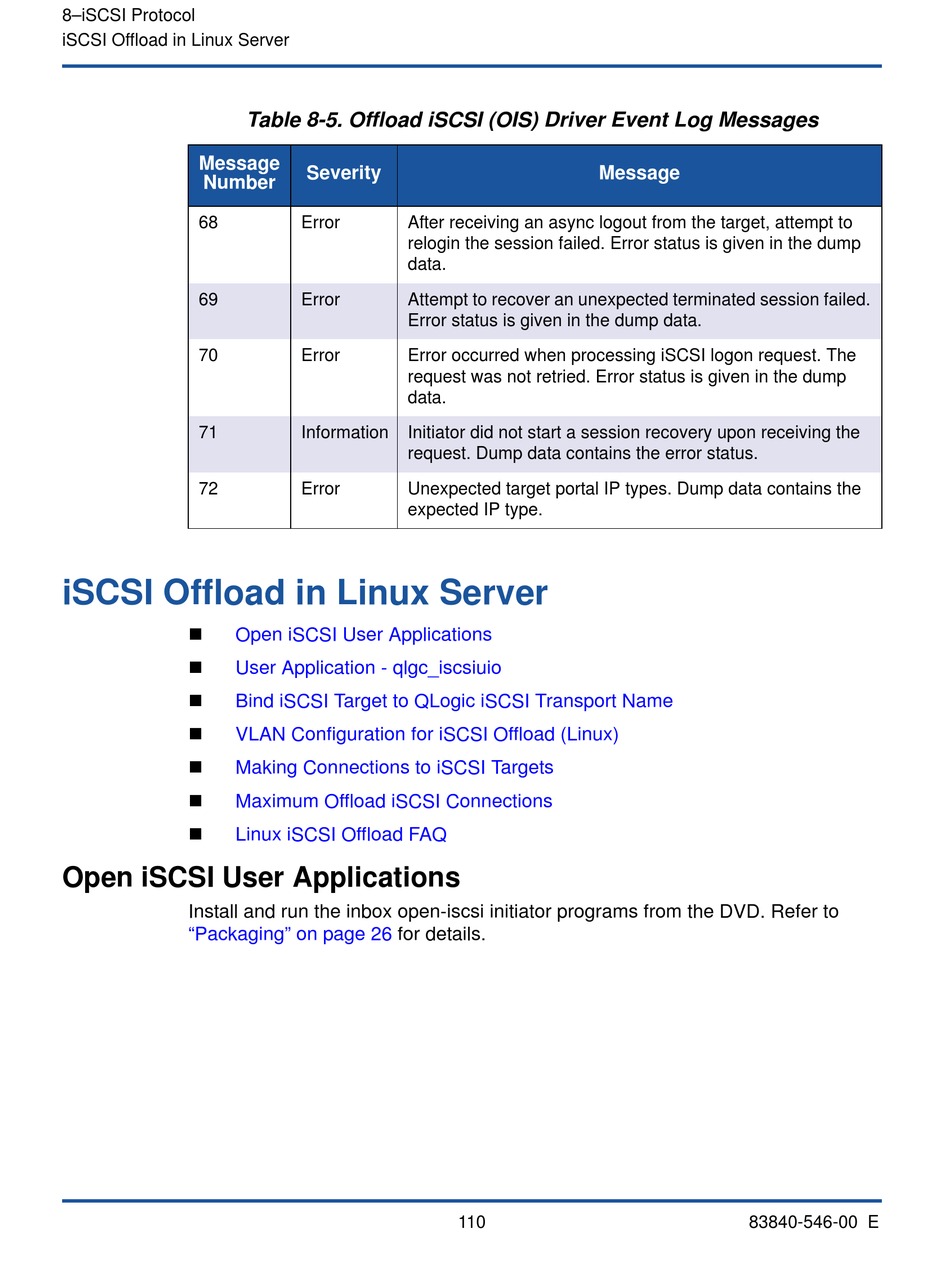 8–iSCSI Protocol
iSCSI Offload in Linux Server

Table 8-5. Offload iSCSI (OIS) Driver Event Log Messages

| Message Number | Severity | Message |
|---|---|---|
| 68 | Error | After receiving an async logout from the target, attempt to relogin the session failed. Error status is given in the dump data. |
| 69 | Error | Attempt to recover an unexpected terminated session failed. Error status is given in the dump data. |
| 70 | Error | Error occurred when processing iSCSI logon request. The request was not retried. Error status is given in the dump data. |
| 71 | Information | Initiator did not start a session recovery upon receiving the request. Dump data contains the error status. |
| 72 | Error | Unexpected target portal IP types. Dump data contains the expected IP type. |

iSCSI Offload in Linux Server

■ Open iSCSI User Applications
■ User Application - qlgc_iscsiuio
■ Bind iSCSI Target to QLogic iSCSI Transport Name
■ VLAN Configuration for iSCSI Offload (Linux)
■ Making Connections to iSCSI Targets
■ Maximum Offload iSCSI Connections
■ Linux iSCSI Offload FAQ

Open iSCSI User Applications

Install and run the inbox open-iscsi initiator programs from the DVD. Refer to “Packaging” on page 26 for details.

110 83840-546-00 E